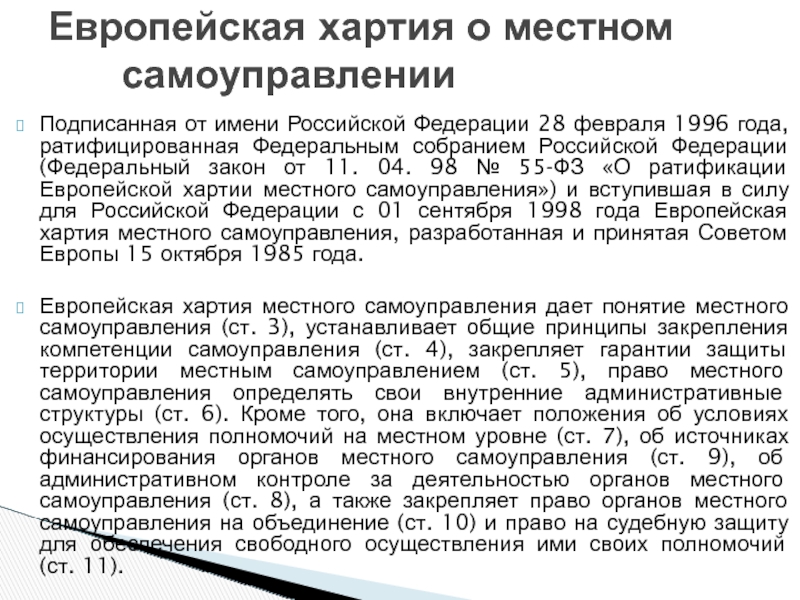 Европейская хартия о местном самоуправлении

Подписанная от имени Российской Федерации 28 февраля 1996 года, ратифицированная Федеральным собранием Российской Федерации (Федеральный закон от 11. 04. 98 № 55-ФЗ «О ратификации Европейской хартии местного самоуправления») и вступившая в силу для Российской Федерации с 01 сентября 1998 года Европейская хартия местного самоуправления, разработанная и принятая Советом Европы 15 октября 1985 года.

Европейская хартия местного самоуправления дает понятие местного самоуправления (ст. 3), устанавливает общие принципы закрепления компетенции самоуправления (ст. 4), закрепляет гарантии защиты территории местным самоуправлением (ст. 5), право местного самоуправления определять свои внутренние административные структуры (ст. 6). Кроме того, она включает положения об условиях осуществления полномочий на местном уровне (ст. 7), об источниках финансирования органов местного самоуправления (ст. 9), об административном контроле за деятельностью органов местного самоуправления (ст. 8), а также закрепляет право органов местного самоуправления на объединение (ст. 10) и право на судебную защиту для обеспечения свободного осуществления ими своих полномочий (ст. 11).